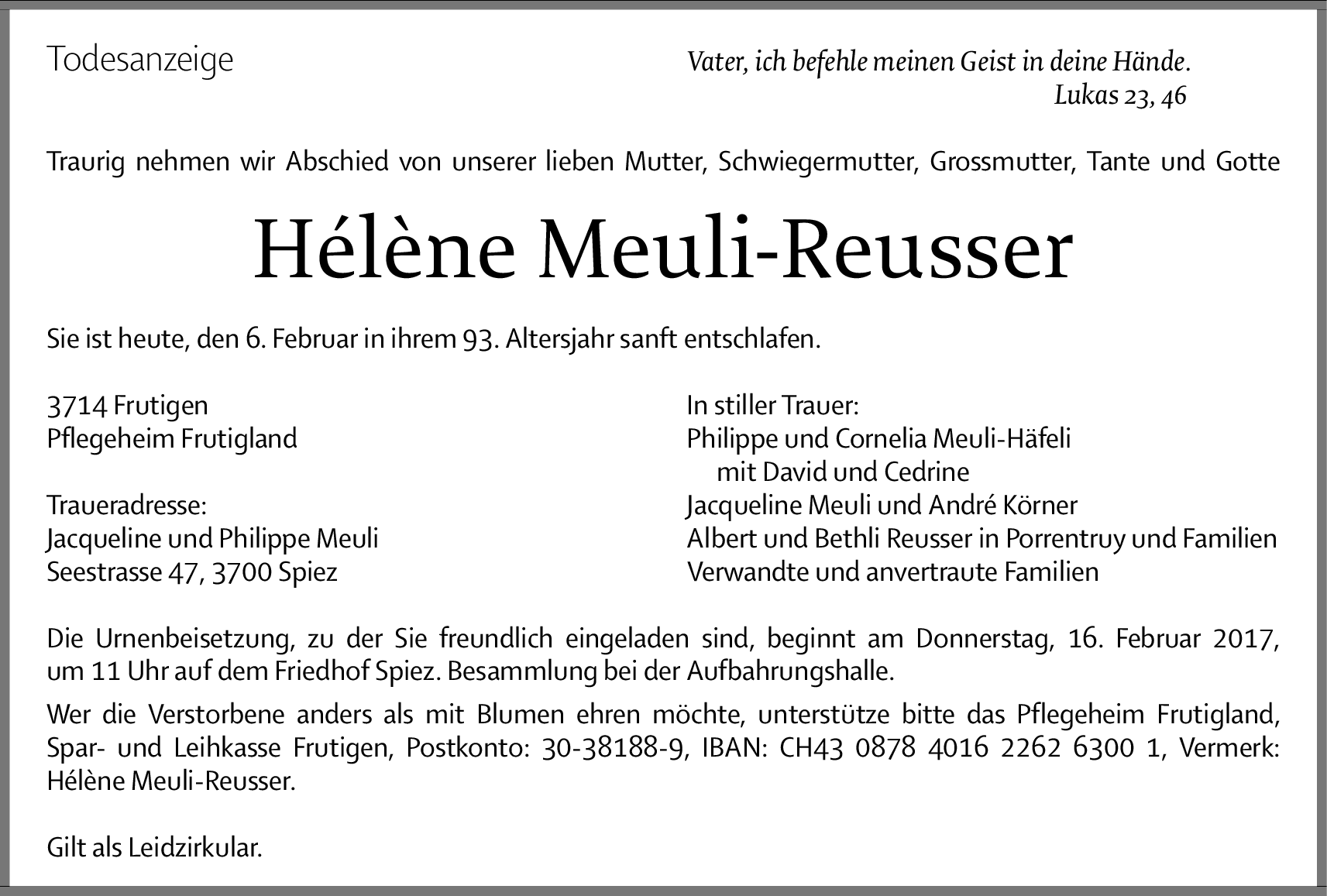 Todesanzeige

Vater, ich befehle meinen Geist in deine Hände.
Lukas 23, 46

Traurig nehmen wir Abschied von unserer lieben Mutter, Schwiegermutter, Grossmutter, Tante und Gotte

Hélène Meuli-Reusser

Sie ist heute, den 6. Februar in ihrem 93. Altersjahr sanft entschlafen.

3714 Frutigen
Pflegeheim Frutigland

Traueradresse:
Jacqueline und Philippe Meuli
Seestrasse 47, 3700 Spiez

In stiller Trauer:
Philippe und Cornelia Meuli-Häfeli
mit David und Cedrine
Jacqueline Meuli und André Körner
Albert und Bethli Reusser in Porrentruy und Familien
Verwandte und anvertraute Familien

Die Urnenbeisetzung, zu der Sie freundlich eingeladen sind, beginnt am Donnerstag, 16. Februar 2017, um 11 Uhr auf dem Friedhof Spiez. Besammlung bei der Aufbahrungshalle.

Wer die Verstorbene anders als mit Blumen ehren möchte, unterstütze bitte das Pflegeheim Frutigland, Spar- und Leihkasse Frutigen, Postkonto: 30-38188-9, IBAN: CH43 0878 4016 2262 6300 1, Vermerk: Hélène Meuli-Reusser.

Gilt als Leidzirkular.